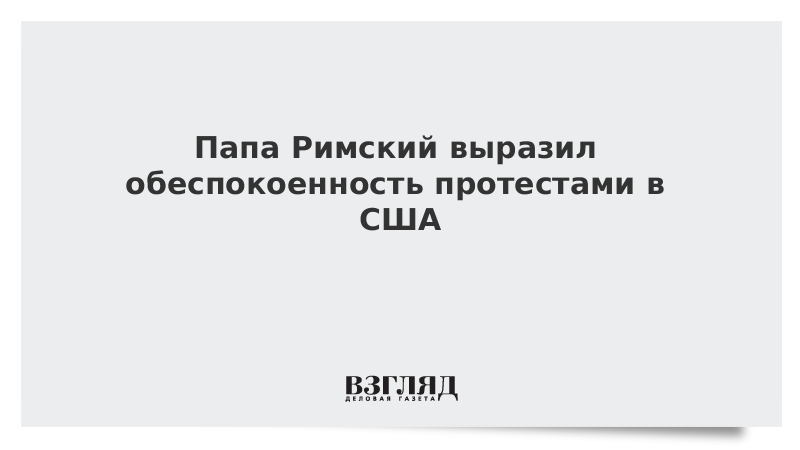 Папа Римский выразил обеспокоенность протестами в США

ВЗГЛЯД
ДЕЛОВАЯ ГАЗЕТА